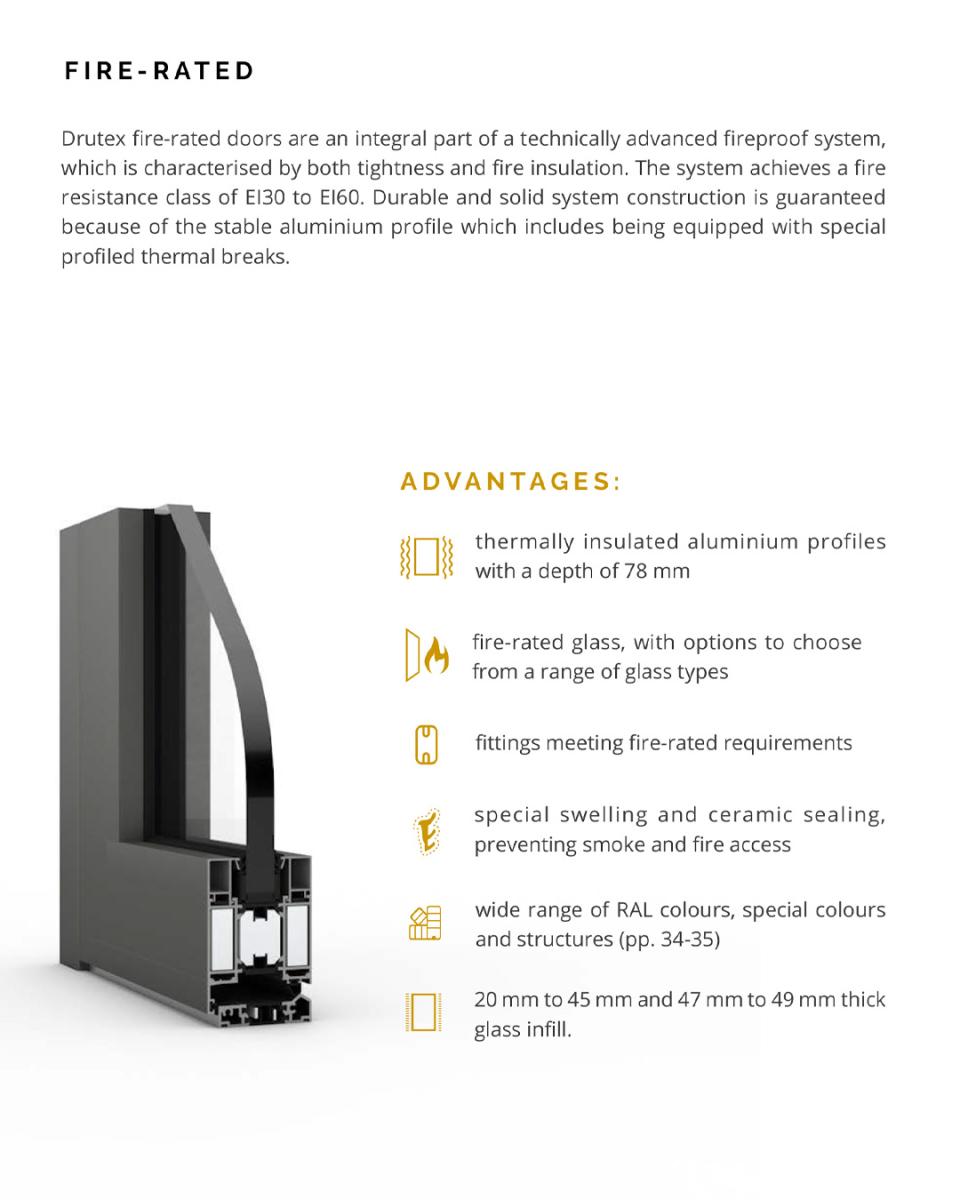 FIRE-RATED

Drutex fire-rated doors are an integral part of a technically advanced fireproof system, which is characterised by both tightness and fire insulation. The system achieves a fire resistance class of EI30 to EI60. Durable and solid system construction is guaranteed because of the stable aluminium profile which includes being equipped with special profiled thermal breaks.

ADVANTAGES:

thermally insulated aluminium profiles with a depth of 78 mm

fire-rated glass, with options to choose from a range of glass types

fittings meeting fire-rated requirements

special swelling and ceramic sealing, preventing smoke and fire access

wide range of RAL colours, special colours and structures (pp. 34-35)

20 mm to 45 mm and 47 mm to 49 mm thick glass infill.